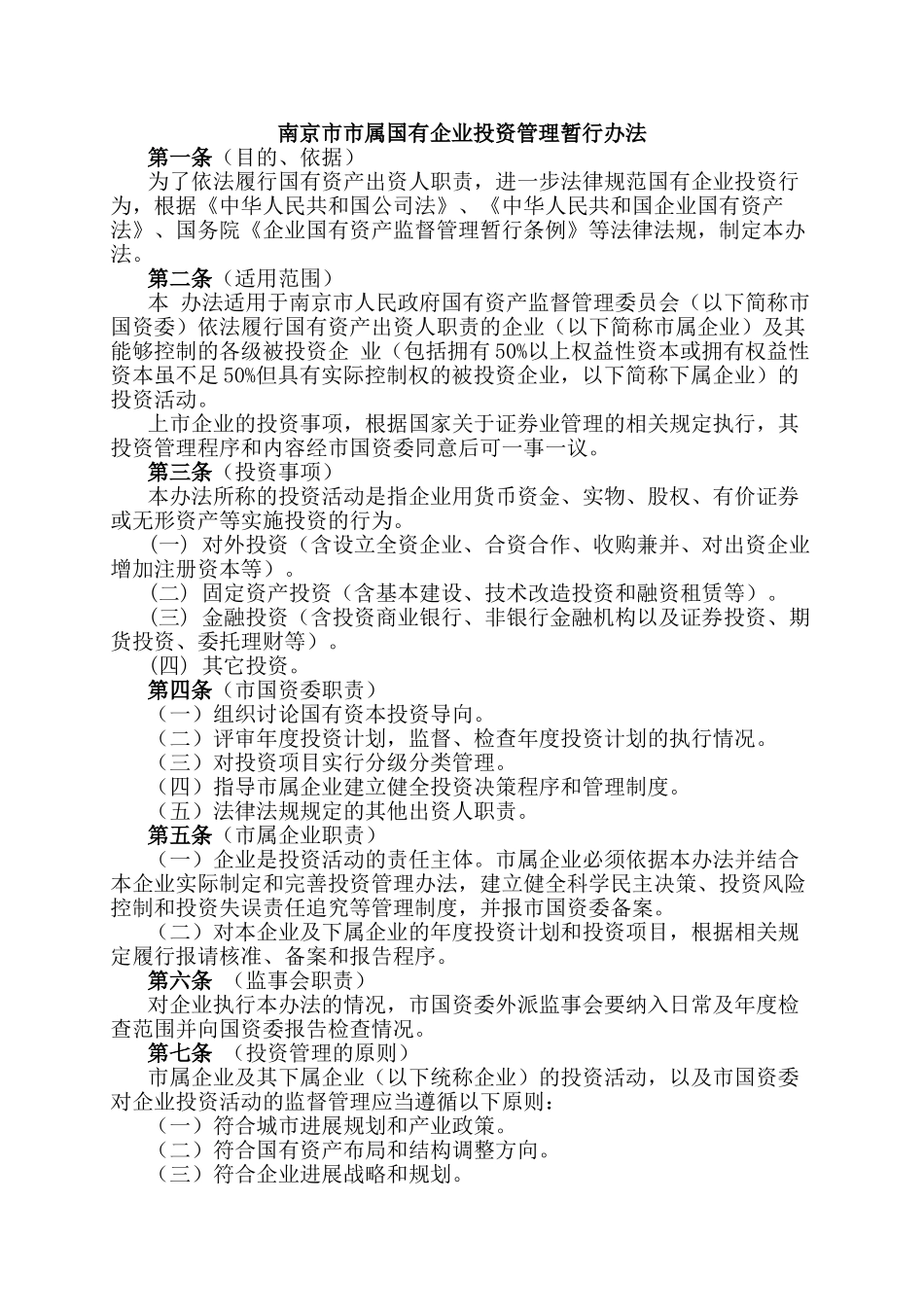 南京市市属国有企业投资管理暂行办法

第一条（目的、依据）

为了依法履行国有资产出资人职责，进一步法律规范国有企业投资行为，根据《中华人民共和国公司法》、《中华人民共和国企业国有资产法》、国务院《企业国有资产监督管理暂行条例》等法律法规，制定本办法。

第二条（适用范围）

本 办法适用于南京市人民政府国有资产监督管理委员会（以下简称市国资委）依法履行国有资产出资人职责的企业（以下简称市属企业）及其能够控制的各级被投资企 业（包括拥有 50%以上权益性资本或拥有权益性资本虽不足 50%但具有实际控制权的被投资企业，以下简称下属企业）的投资活动。

上市企业的投资事项，根据国家关于证券业管理的相关规定执行，其投资管理程序和内容经市国资委同意后可一事一议。

第三条（投资事项）

本办法所称的投资活动是指企业用货币资金、实物、股权、有价证券或无形资产等实施投资的行为。

(一) 对外投资（含设立全资企业、合资合作、收购兼并、对出资企业增加注册资本等）。

(二) 固定资产投资（含基本建设、技术改造投资和融资租赁等）。

(三) 金融投资（含投资商业银行、非银行金融机构以及证券投资、期货投资、委托理财等）。

(四) 其它投资。

第四条（市国资委职责）

（一）组织讨论国有资本投资导向。

（二）评审年度投资计划，监督、检查年度投资计划的执行情况。

（三）对投资项目实行分级分类管理。

（四）指导市属企业建立健全投资决策程序和管理制度。

（五）法律法规规定的其他出资人职责。

第五条（市属企业职责）

（一）企业是投资活动的责任主体。市属企业必须依据本办法并结合本企业实际制定和完善投资管理办法，建立健全科学民主决策、投资风险控制和投资失误责任追究等管理制度，并报市国资委备案。

（二）对本企业及下属企业的年度投资计划和投资项目，根据相关规定履行报请核准、备案和报告程序。

第六条 （监事会职责）

对企业执行本办法的情况，市国资委外派监事会要纳入日常及年度检查范围并向国资委报告检查情况。

第七条 （投资管理的原则）

市属企业及其下属企业（以下统称企业）的投资活动，以及市国资委对企业投资活动的监督管理应当遵循以下原则：

（一）符合城市进展规划和产业政策。

（二）符合国有资产布局和结构调整方向。

（三）符合企业进展战略和规划。